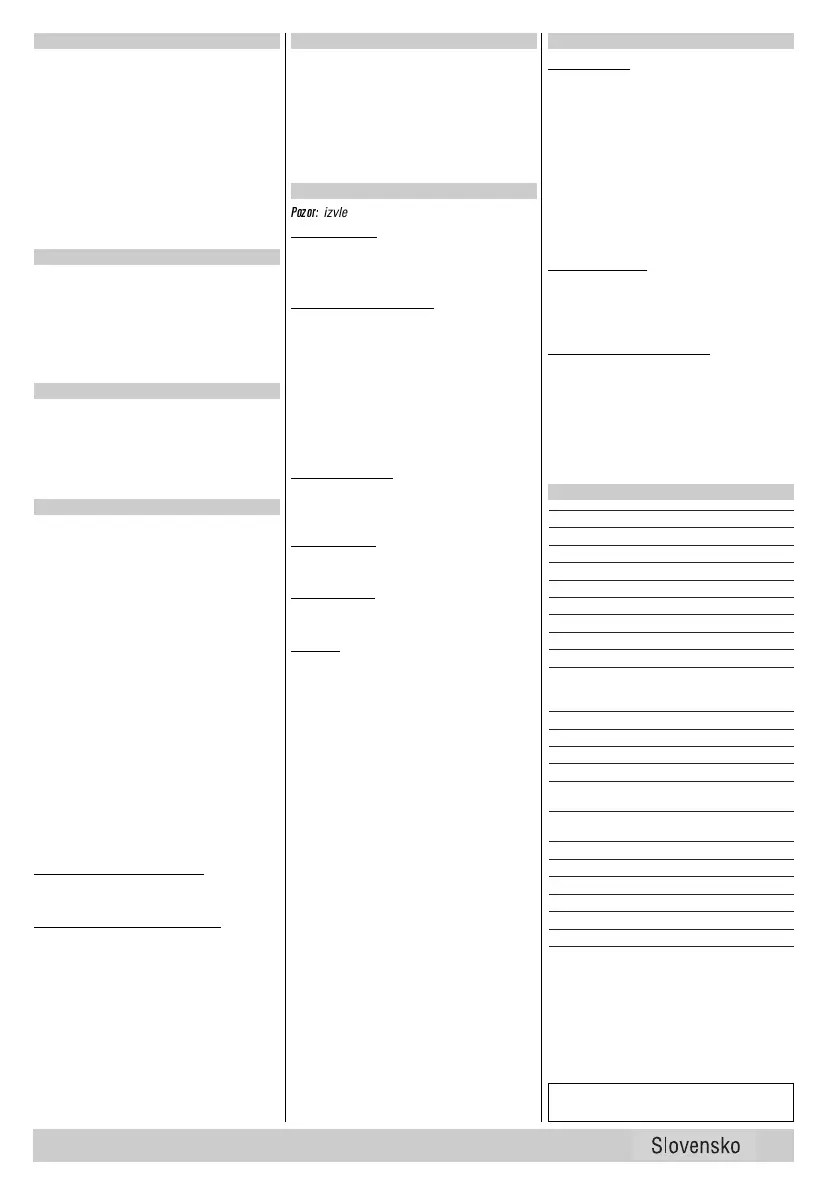 Pozor: izvle

Slovensko